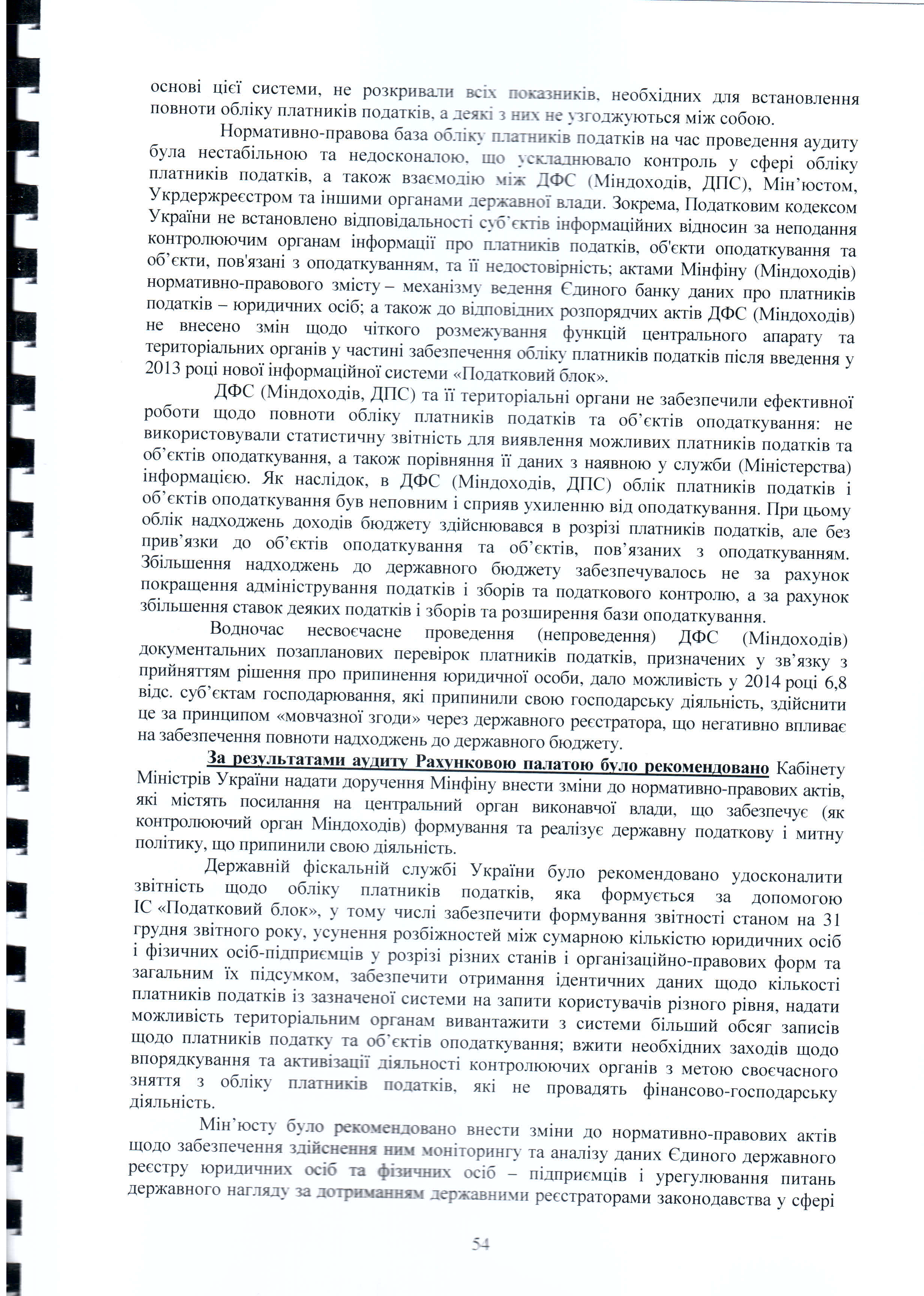 основі цієї системи, не розкривали всіх показників, необхідних для встановлення повноти обліку платників податків, а деякі з них не узгоджуються між собою.

Нормативно-правова база обліку платників податків на час проведення аудиту була нестабільною та недосконалою, що ускладнювало контроль у сфері обліку платників податків, а також взаємодію між ДФС (Міндоходів, ДПС), Мін'юстом, Укрдержреєстром та іншими органами державної влади. Зокрема, Податковим кодексом України не встановлено відповідальності суб'єктів інформаційних відносин за неподання контролюючим органам інформації про платників податків, об'єкти оподаткування та об'єкти, пов'язані з оподаткуванням, та її недостовірність; актами Мінфіну (Міндоходів) нормативно-правового змісту – механізму ведення Єдиного банку даних про платників податків – юридичних осіб; а також до відповідних розпорядчих актів ДФС (Міндоходів) не внесено змін щодо чіткого розмежування функцій центрального апарату та територіальних органів у частині забезпечення обліку платників податків після введення у 2013 році нової інформаційної системи «Податковий блок».

ДФС (Міндоходів, ДПС) та її територіальні органи не забезпечили ефективної роботи щодо повноти обліку платників податків та об'єктів оподаткування: не використовували статистичну звітність для виявлення можливих платників податків та об'єктів оподаткування, а також порівняння її даних з наявною у служби (Міністерства) інформацією. Як наслідок, в ДФС (Міндоходів, ДПС) облік платників податків і об'єктів оподаткування був неповним і сприяв ухиленню від оподаткування. При цьому облік надходжень доходів бюджету здійснювався в розрізі платників податків, але без прив'язки до об'єктів оподаткування та об'єктів, пов'язаних з оподаткуванням. Збільшення надходжень до державного бюджету забезпечувалось не за рахунок покращення адміністрування податків і зборів та податкового контролю, а за рахунок збільшення ставок деяких податків і зборів та розширення бази оподаткування.

Водночас несвоєчасне проведення (непроведення) ДФС (Міндоходів) документальних позапланових перевірок платників податків, призначених у зв'язку з прийняттям рішення про припинення юридичної особи, дало можливість у 2014 році 6,8 відс. суб'єктам господарювання, які припинили свою господарську діяльність, здійснити це за принципом «мовчазної згоди» через державного реєстратора, що негативно впливає на забезпечення повноти надходжень до державного бюджету.

За результатами аудиту Рахунковою палатою було рекомендовано Кабінету Міністрів України надати доручення Мінфіну внести зміни до нормативно-правових актів, які містять посилання на центральний орган виконавчої влади, що забезпечує (як контролюючий орган Міндоходів) формування та реалізує державну податкову і митну політику, що припинили свою діяльність.

Державній фіскальній службі України було рекомендовано удосконалити звітність щодо обліку платників податків, яка формується за допомогою ІС «Податковий блок», у тому числі забезпечити формування звітності станом на 31 грудня звітного року, усунення розбіжностей між сумарною кількістю юридичних осіб і фізичних осіб-підприємців у розрізі різних станів і організаційно-правових форм та загальним їх підсумком, забезпечити отримання ідентичних даних щодо кількості платників податків із зазначеної системи на запити користувачів різного рівня, надати можливість територіальним органам вивантажити з системи більший обсяг записів щодо платників податку та об'єктів оподаткування; вжити необхідних заходів щодо впорядкування та активізації діяльності контролюючих органів з метою своєчасного зняття з обліку платників податків, які не провадять фінансово-господарську діяльність.

Мін'юсту було рекомендовано внести зміни до нормативно-правових актів щодо забезпечення здійснення ним моніторингу та аналізу даних Єдиного державного реєстру юридичних осіб та фізичних осіб – підприємців і урегулювання питань державного нагляду за дотриманням державними реєстраторами законодавства у сфері

54